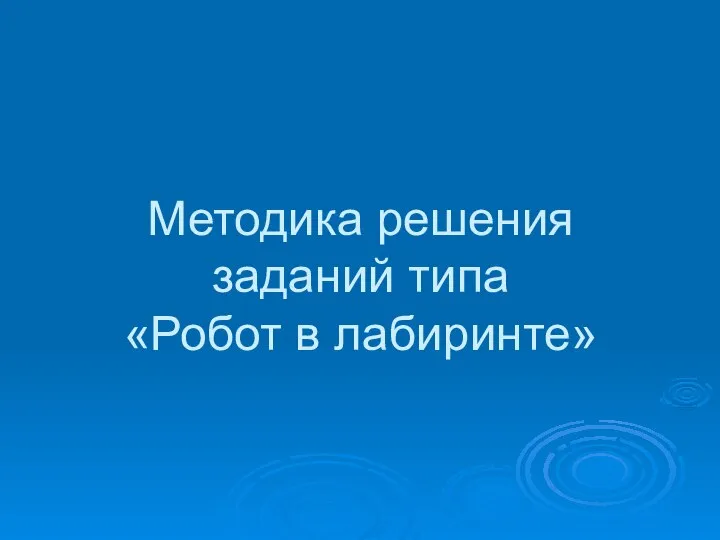 Методика решения заданий типа «Робот в лабиринте»